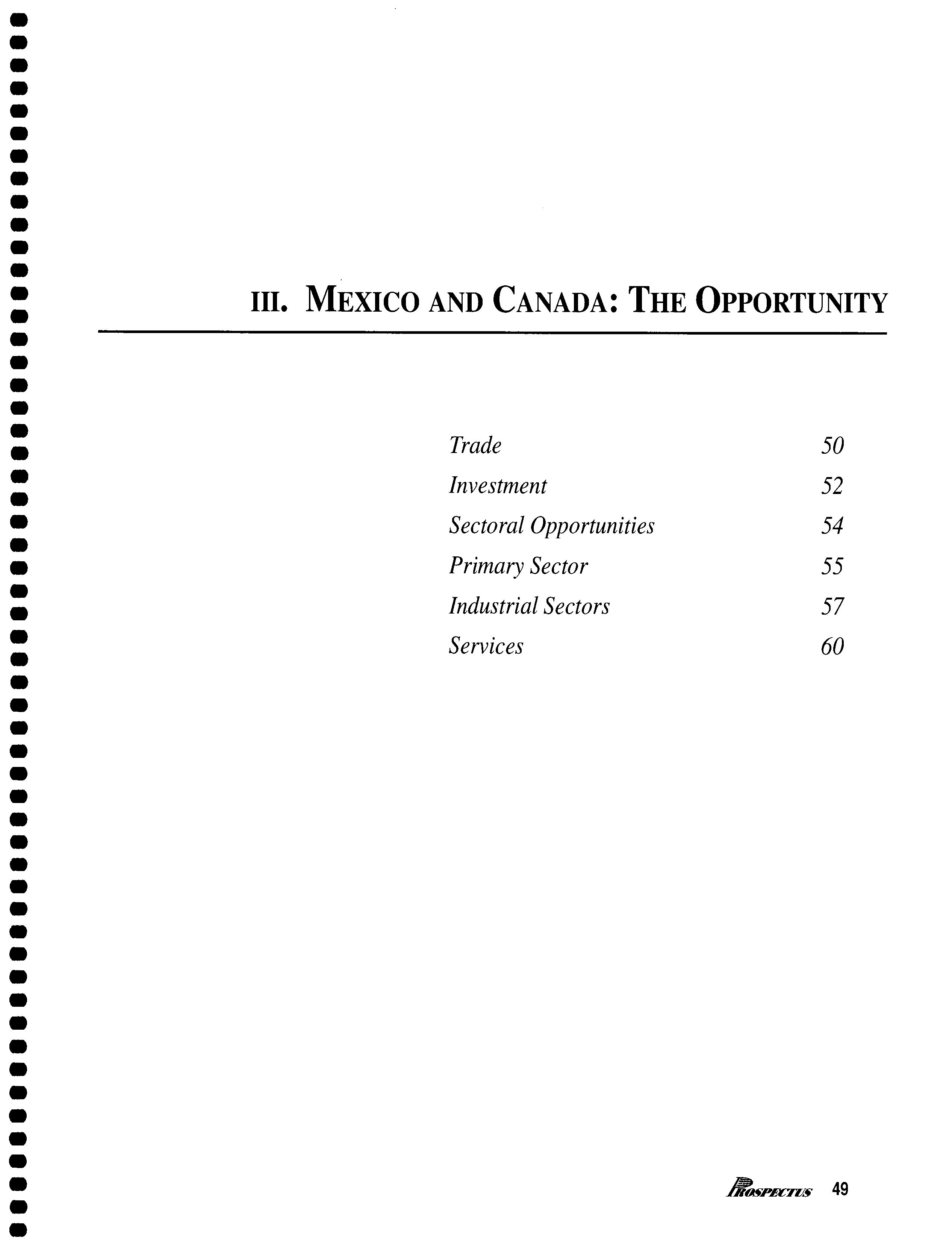 III. MEXICO AND CANADA: THE OPPORTUNITY

Trade 50
Investment 52
Sectoral Opportunities 54
Primary Sector 55
Industrial Sectors 57
Services 60

PROSPECTUS 49